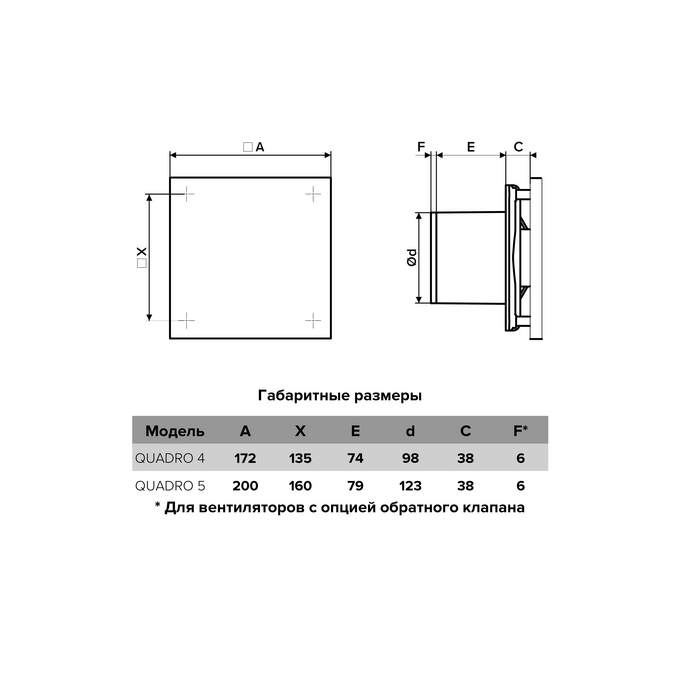 □A

□X

F E C

Ød

Габаритные размеры

| Модель | A | X | E | d | C | F* |
|---|---|---|---|---|---|---|
| QUADRO 4 | 172 | 135 | 74 | 98 | 38 | 6 |
| QUADRO 5 | 200 | 160 | 79 | 123 | 38 | 6 |

* Для вентиляторов с опцией обратного клапана